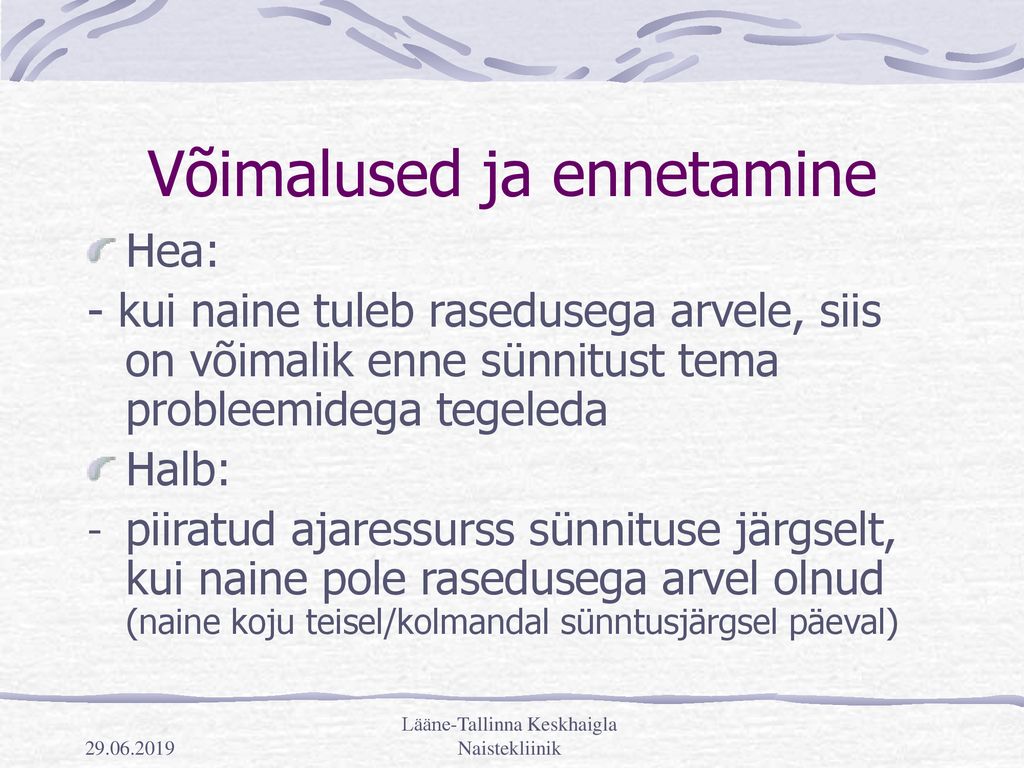 Võimalused ja ennetamine

Hea:

- kui naine tuleb rasedusega arvele, siis on võimalik enne sünnitust tema probleemidega tegeleda

Halb:

- piiratud ajaressurss sünnituse järgselt, kui naine pole rasedusega arvel olnud (naine koju teisel/kolmandal sünntusjärgsel päeval)

29.06.2019

Lääne-Tallinna Keskhaigla Naistekliinik